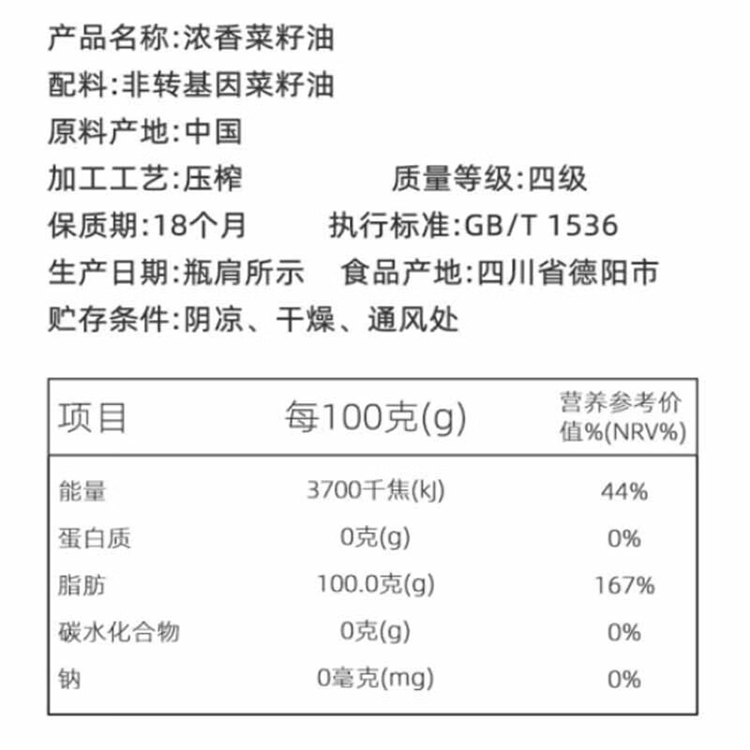 产品名称:浓香菜籽油

配料:非转基因菜籽油

原料产地:中国

加工工艺:压榨 质量等级:四级

保质期:18个月 执行标准:GB/T 1536

生产日期:瓶肩所示 食品产地:四川省德阳市

贮存条件:阴凉、干燥、通风处

| 项目 | 每100克(g) | 营养参考价值%(NRV%) |
|---|---|---|
| 能量 | 3700千焦(kJ) | 44% |
| 蛋白质 | 0克(g) | 0% |
| 脂肪 | 100.0克(g) | 167% |
| 碳水化合物 | 0克(g) | 0% |
| 钠 | 0毫克(mg) | 0% |